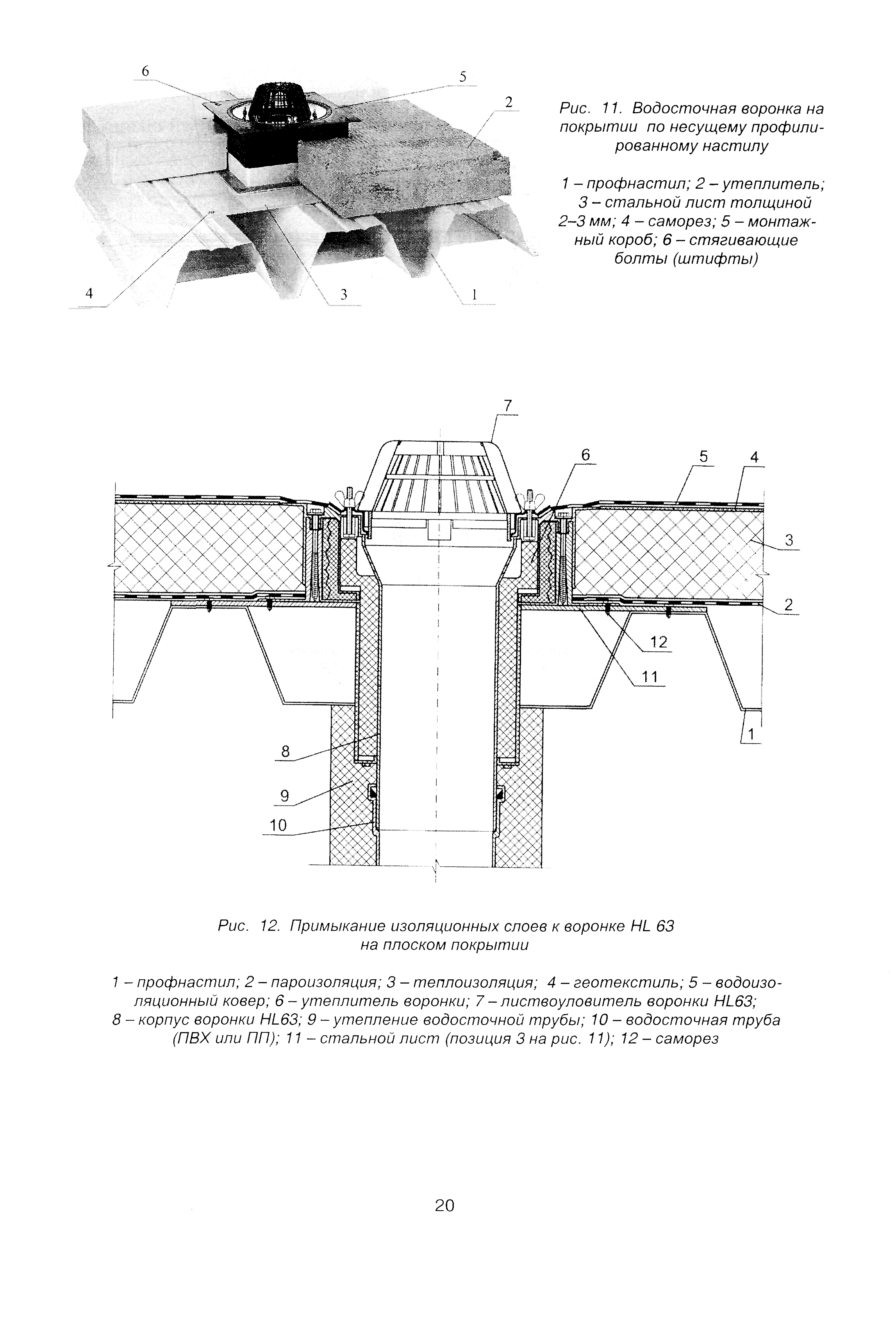 6

5

2

4

3

1

Рис. 11. Водосточная воронка на покрытии по несущему профилированному настилу

1 – профнастил; 2 – утеплитель; 3 – стальной лист толщиной 2–3 мм; 4 – саморез; 5 – монтажный короб; 6 – стягивающие болты (штифты)

7

6

5

4

3

2

12

11

1

8

9

10

Рис. 12. Примыкание изоляционных слоев к воронке HL 63 на плоском покрытии

1 – профнастил; 2 – пароизоляция; 3 – теплоизоляция; 4 – геотекстиль; 5 – водоизоляционный ковер; 6 – утеплитель воронки; 7 – листвоуловитель воронки HL63; 8 – корпус воронки HL63; 9 – утепление водосточной трубы; 10 – водосточная труба (ПВХ или ПП); 11 – стальной лист (позиция 3 на рис. 11); 12 – саморез

20